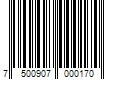 7 500907 000170